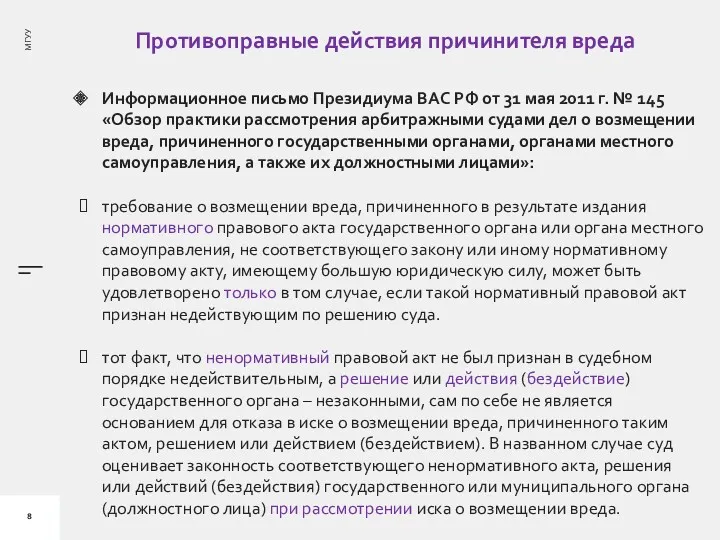 МГУУ

Противоправные действия причинителя вреда

Информационное письмо Президиума ВАС РФ от 31 мая 2011 г. № 145 «Обзор практики рассмотрения арбитражными судами дел о возмещении вреда, причиненного государственными органами, органами местного самоуправления, а также их должностными лицами»:

требование о возмещении вреда, причиненного в результате издания нормативного правового акта государственного органа или органа местного самоуправления, не соответствующего закону или иному нормативному правовому акту, имеющему большую юридическую силу, может быть удовлетворено только в том случае, если такой нормативный правовой акт признан недействующим по решению суда.

тот факт, что ненормативный правовой акт не был признан в судебном порядке недействительным, а решение или действия (бездействие) государственного органа – незаконными, сам по себе не является основанием для отказа в иске о возмещении вреда, причиненного таким актом, решением или действием (бездействием). В названном случае суд оценивает законность соответствующего ненормативного акта, решения или действий (бездействия) государственного или муниципального органа (должностного лица) при рассмотрении иска о возмещении вреда.

8